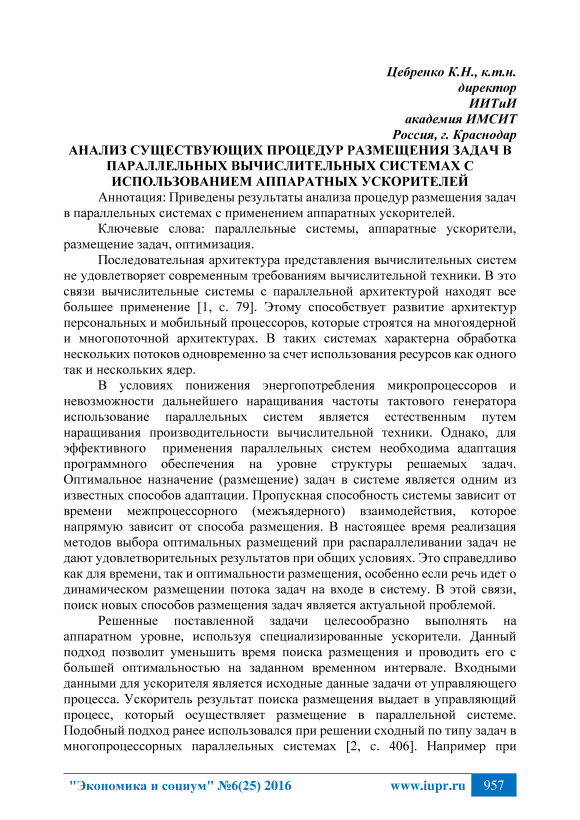 Цебренко К.Н., к.т.н.
директор
ИИТиИ
академия ИМСИТ
Россия, г. Краснодар

АНАЛИЗ СУЩЕСТВУЮЩИХ ПРОЦЕДУР РАЗМЕЩЕНИЯ ЗАДАЧ В ПАРАЛЛЕЛЬНЫХ ВЫЧИСЛИТЕЛЬНЫХ СИСТЕМАХ С ИСПОЛЬЗОВАНИЕМ АППАРАТНЫХ УСКОРИТЕЛЕЙ

Аннотация: Приведены результаты анализа процедур размещения задач в параллельных системах с применением аппаратных ускорителей.

Ключевые слова: параллельные системы, аппаратные ускорители, размещение задач, оптимизация.

Последовательная архитектура представления вычислительных систем не удовлетворяет современным требованиям вычислительной техники. В это связи вычислительные системы с параллельной архитектурой находят все большее применение [1, с. 79]. Этому способствует развитие архитектур персональных и мобильный процессоров, которые строятся на многоядерной и многопоточной архитектурах. В таких системах характерна обработка нескольких потоков одновременно за счет использования ресурсов как одного так и нескольких ядер.

В условиях понижения энергопотребления микропроцессоров и невозможности дальнейшего наращивания частоты тактового генератора использование параллельных систем является естественным путем наращивания производительности вычислительной техники. Однако, для эффективного применения параллельных систем необходима адаптация программного обеспечения на уровне структуры решаемых задач. Оптимальное назначение (размещение) задач в системе является одним из известных способов адаптации. Пропускная способность системы зависит от времени межпроцессорного (межъядерного) взаимодействия, которое напрямую зависит от способа размещения. В настоящее время реализация методов выбора оптимальных размещений при распараллеливании задач не дают удовлетворительных результатов при общих условиях. Это справедливо как для времени, так и оптимальности размещения, особенно если речь идет о динамическом размещении потока задач на входе в систему. В этой связи, поиск новых способов размещения задач является актуальной проблемой.

Решенные поставленной задачи целесообразно выполнять на аппаратном уровне, используя специализированные ускорители. Данный подход позволит уменьшить время поиска размещения и проводить его с большей оптимальностью на заданном временном интервале. Входными данными для ускорителя является исходные данные задачи от управляющего процесса. Ускоритель результат поиска размещения выдает в управляющий процесс, который осуществляет размещение в параллельной системе. Подобный подход ранее использовался при решении сходный по типу задач в многопроцессорных параллельных системах [2, с. 406]. Например при

"Экономика и социум" №6(25) 2016 www.iupr.ru 957